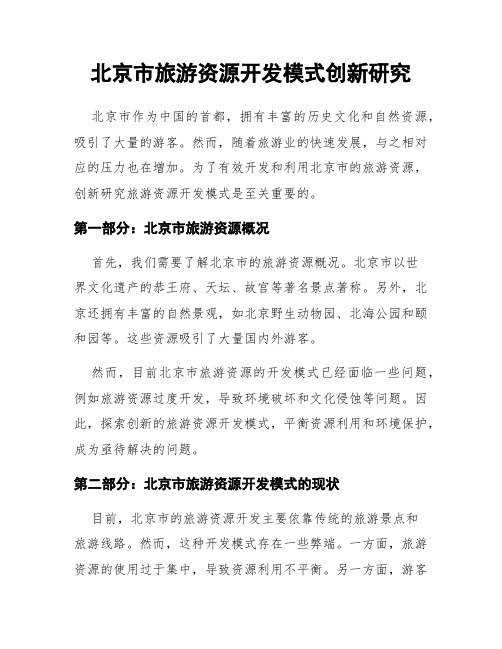 北京市旅游资源开发模式创新研究

北京市作为中国的首都，拥有丰富的历史文化和自然资源，吸引了大量的游客。然而，随着旅游业的快速发展，与之相对应的压力也在增加。为了有效开发和利用北京市的旅游资源，创新研究旅游资源开发模式是至关重要的。

第一部分：北京市旅游资源概况

首先，我们需要了解北京市的旅游资源概况。北京市以世界文化遗产的恭王府、天坛、故宫等著名景点著称。另外，北京还拥有丰富的自然景观，如北京野生动物园、北海公园和颐和园等。这些资源吸引了大量国内外游客。

然而，目前北京市旅游资源的开发模式已经面临一些问题，例如旅游资源过度开发，导致环境破坏和文化侵蚀等问题。因此，探索创新的旅游资源开发模式，平衡资源利用和环境保护，成为亟待解决的问题。

第二部分：北京市旅游资源开发模式的现状

目前，北京市的旅游资源开发主要依靠传统的旅游景点和旅游线路。然而，这种开发模式存在一些弊端。一方面，旅游资源的使用过于集中，导致资源利用不平衡。另一方面，游客